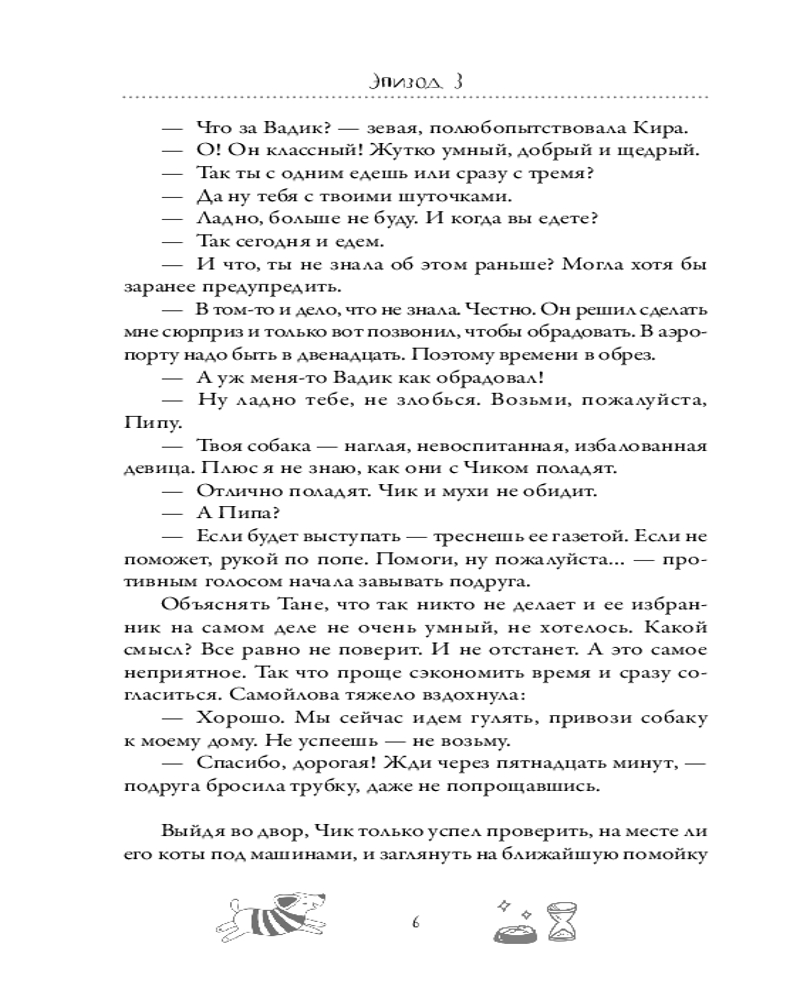 Эпизод 3

— Что за Вадик? — зевая, полюбопытствовала Кира.

— О! Он классный! Жутко умный, добрый и щедрый.

— Так ты с одним едешь или сразу с тремя?

— Да ну тебя с твоими шуточками.

— Ладно, больше не буду. И когда вы едете?

— Так сегодня и едем.

— И что, ты не знала об этом раньше? Могла хотя бы заранее предупредить.

— В том-то и дело, что не знала. Честно. Он решил сделать мне сюрприз и только вот позвонил, чтобы обрадовать. В аэропорту надо быть в двенадцать. Поэтому времени в обрез.

— А уж меня-то Вадик как обрадовал!

— Ну ладно тебе, не злобься. Возьми, пожалуйста, Пипу.

— Твоя собака — наглая, невоспитанная, избалованная девица. Плюс я не знаю, как они с Чиком поладят.

— Отлично поладят. Чик и мухи не обидит.

— А Пипа?

— Если будет выступать — треснешь ее газетой. Если не поможет, рукой по попе. Помоги, ну пожалуйста... — противным голосом начала завывать подруга.

Объяснять Тане, что так никто не делает и ее избранник на самом деле не очень умный, не хотелось. Какой смысл? Все равно не поверит. И не отстанет. А это самое неприятное. Так что проще сэкономить время и сразу согласиться. Самойлова тяжело вздохнула:

— Хорошо. Мы сейчас идем гулять, привози собаку к моему дому. Не успеешь — не возьму.

— Спасибо, дорогая! Жди через пятнадцать минут, — подруга бросила трубку, даже не попрощавшись.

Выйдя во двор, Чик только успел проверить, на месте ли его коты под машинами, и заглянуть на ближайшую помойку

6